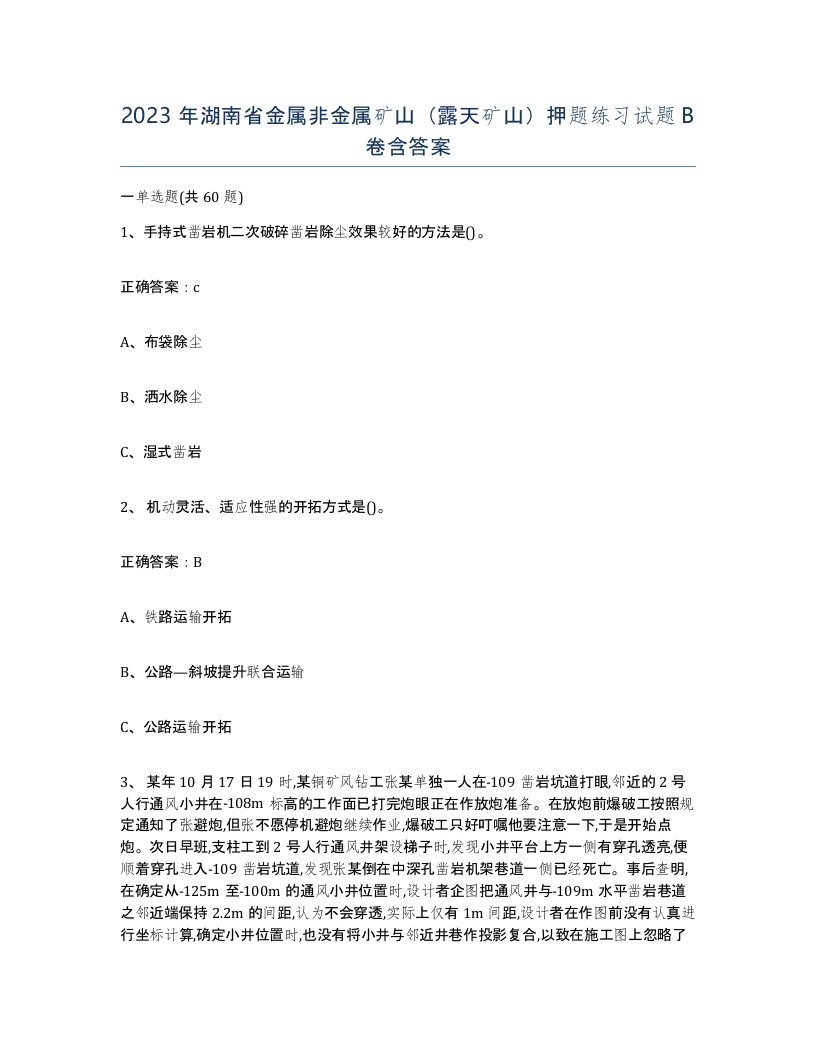 2023 年湖南省金属非金属矿山（露天矿山）押题练习试题 B 卷含答案

一单选题(共 60 题)

1、手持式凿岩机二次破碎凿岩除尘效果较好的方法是()。

正确答案：c

A、布袋除尘

B、洒水除尘

C、湿式凿岩

2、 机动灵活、适应性强的开拓方式是()。

正确答案：B

A、铁路运输开拓

B、公路—斜坡提升联合运输

C、公路运输开拓

3、 某年 10 月 17 日 19 时,某铜矿风钻工张某单独一人在-109 凿岩坑道打眼,邻近的 2 号人行通风小井在-108m 标高的工作面已打完炮眼正在作放炮准备。在放炮前爆破工按照规定通知了张避炮,但张不愿停机避炮继续作业,爆破工只好叮嘱他要注意一下,于是开始点炮。次日早班,支柱工到 2 号人行通风井架设梯子时,发现小井平台上方一侧有穿孔透亮,便顺着穿孔进入-109 凿岩坑道,发现张某倒在中深孔凿岩机架巷道一侧已经死亡。事后查明,在确定从-125m 至-100m 的通风小井位置时,设计者企图把通风井与-109m 水平凿岩巷道之邻近端保持 2.2m 的间距,认为不会穿透,实际上仅有 1m 间距,设计者在作图前没有认真进行坐标计算,确定小井位置时,也没有将小井与邻近井巷作投影复合,以致在施工图上忽略了